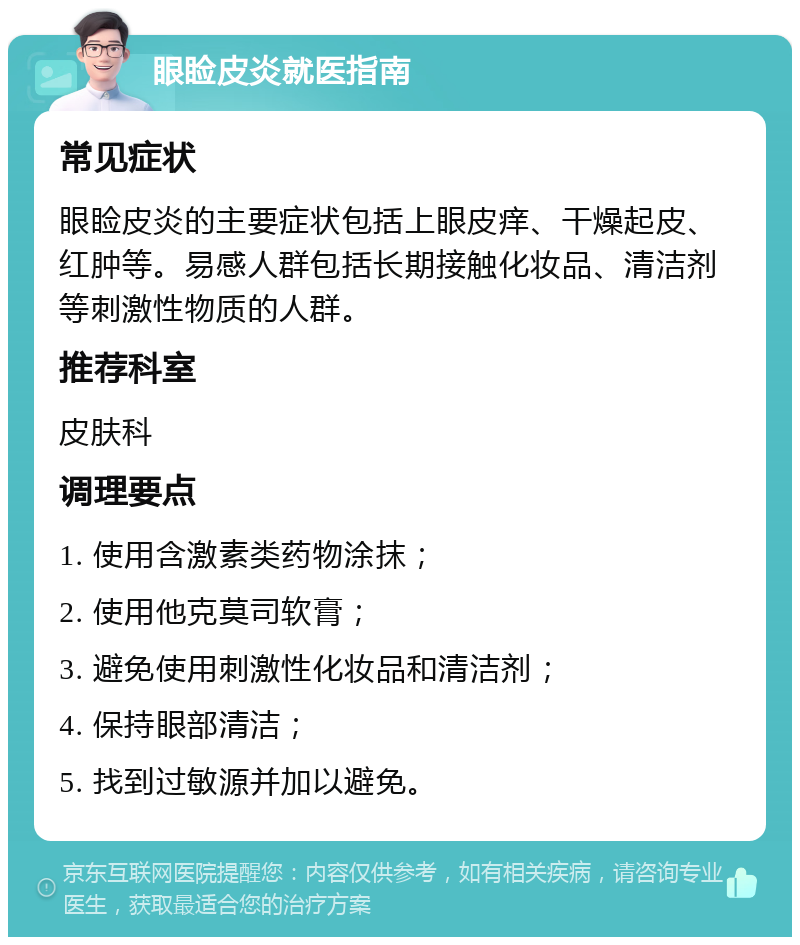 眼睑皮炎就医指南

常见症状

眼睑皮炎的主要症状包括上眼皮痒、干燥起皮、红肿等。易感人群包括长期接触化妆品、清洁剂等刺激性物质的人群。

推荐科室

皮肤科

调理要点

1. 使用含激素类药物涂抹；

2. 使用他克莫司软膏；

3. 避免使用刺激性化妆品和清洁剂；

4. 保持眼部清洁；

5. 找到过敏源并加以避免。

京东互联网医院提醒您：内容仅供参考，如有相关疾病，请咨询专业医生，获取最适合您的治疗方案